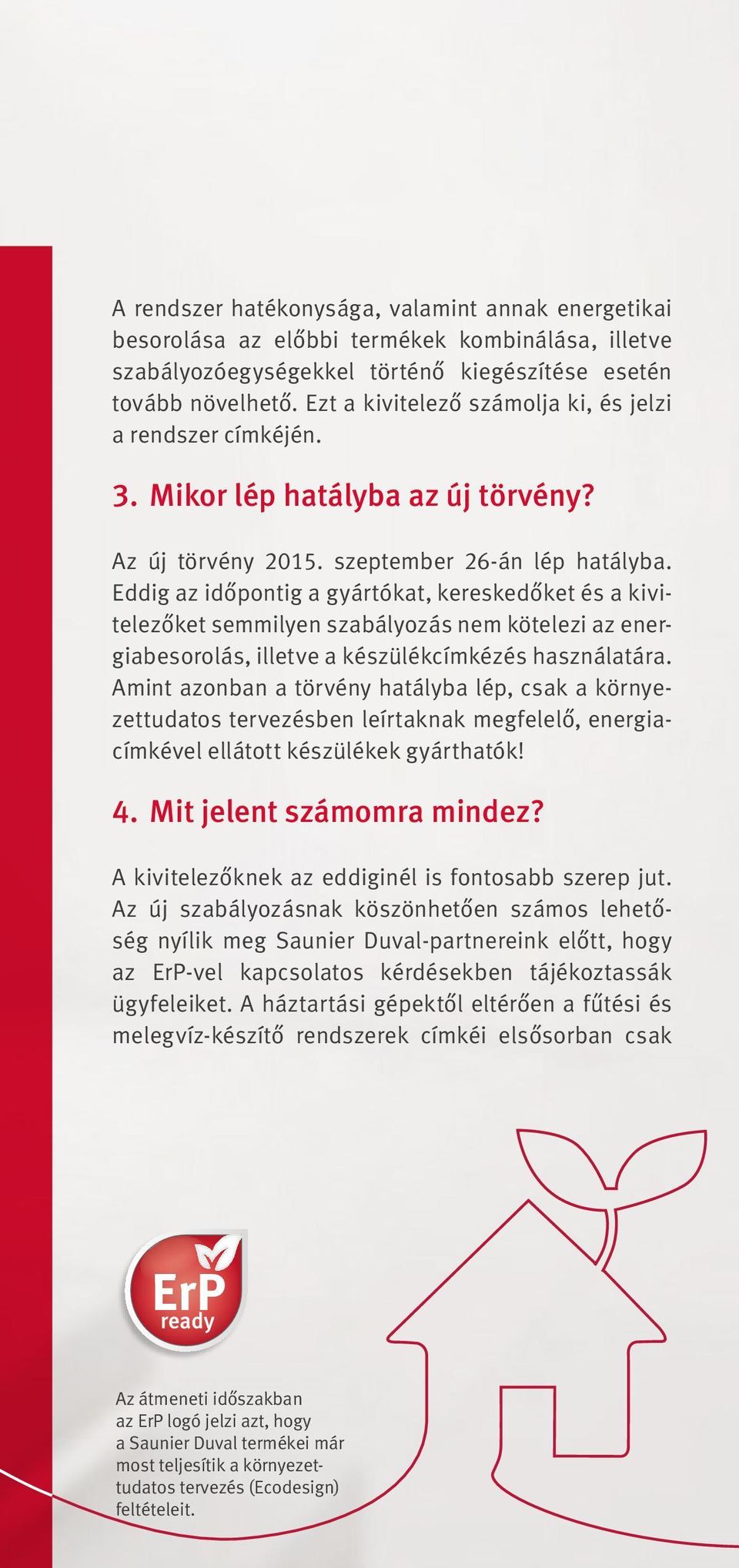 A rendszer hatékonysága, valamint annak energetikai besorolása az előbbi termékek kombinálása, illetve szabályozóegységekkel történő kiegészítése esetén tovább növelhető. Ezt a kivitelező számolja ki, és jelzi a rendszer címkéjén.

3. Mikor lép hatályba az új törvény?

Az új törvény 2015. szeptember 26-án lép hatályba. Eddig az időpontig a gyártókat, kereskedőket és a kivitelezőket semmilyen szabályozás nem kötelezi az energiabesorolás, illetve a készülékcímkézés használatára. Amint azonban a törvény hatályba lép, csak a környezettudatos tervezésben leírtaknak megfelelő, energiacímkével ellátott készülékek gyárthatók!

4. Mit jelent számomra mindez?

A kivitelezőknek az eddiginél is fontosabb szerep jut. Az új szabályozásnak köszönhetően számos lehetőség nyílik meg Saunier Duval-partnereink előtt, hogy az ErP-vel kapcsolatos kérdésekben tájékoztassák ügyfeleiket. A háztartási gépektől eltérően a fűtési és melegvíz-készítő rendszerek címkéi elsősorban csak

ErP ready

Az átmeneti időszakban az ErP logó jelzi azt, hogy a Saunier Duval termékei már most teljesítik a környezettudatos tervezés (Ecodesign) feltételeit.